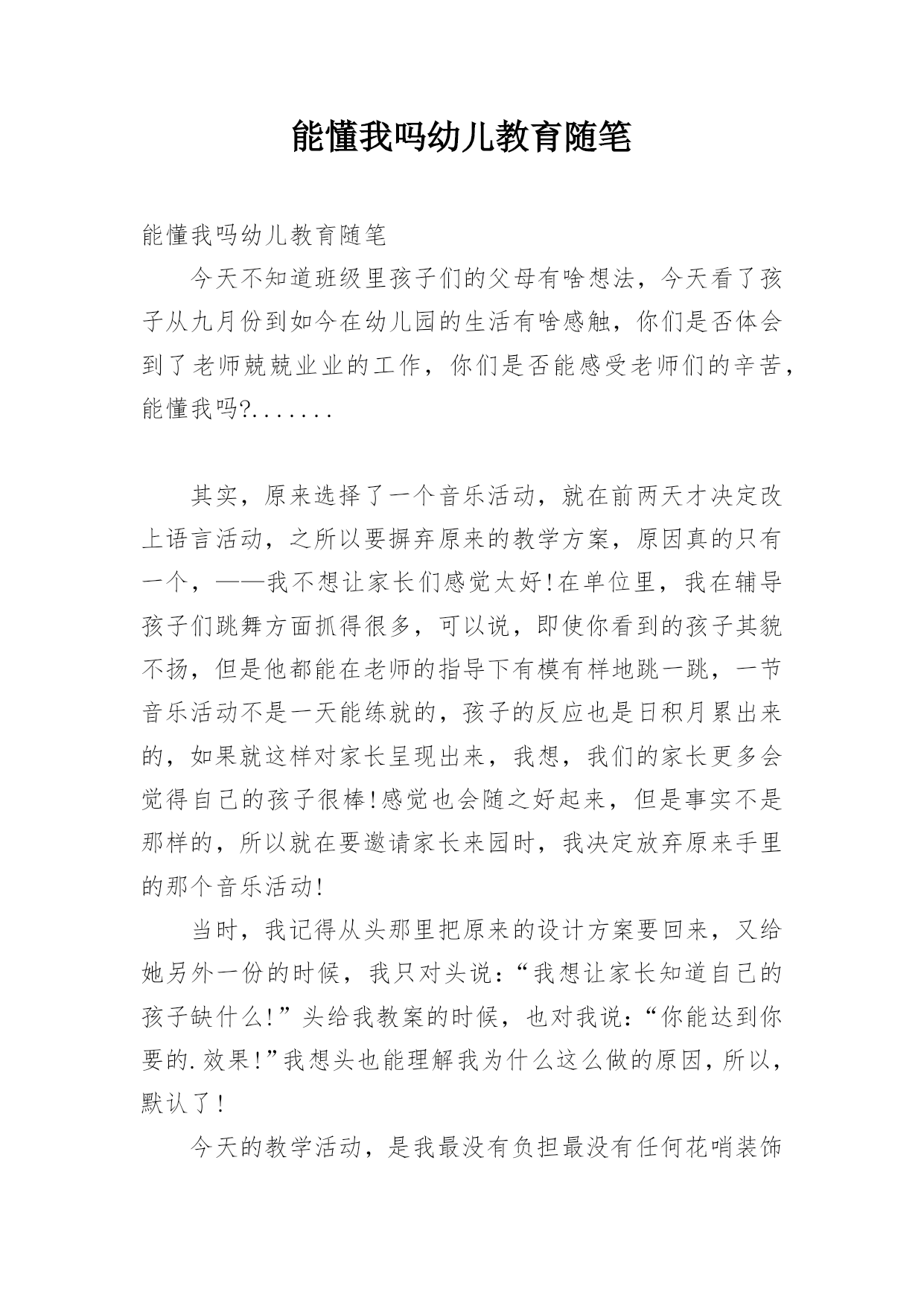 能懂我吗幼儿教育随笔

能懂我吗幼儿教育随笔

今天不知道班级里孩子们的父母有啥想法，今天看了孩子从九月份到如今在幼儿园的生活有啥感触，你们是否体会到了老师兢兢业业的工作，你们是否能感受老师们的辛苦，能懂我吗?.......

其实，原来选择了一个音乐活动，就在前两天才决定改上语言活动，之所以要摒弃原来的教学方案，原因真的只有一个，——我不想让家长们感觉太好!在单位里，我在辅导孩子们跳舞方面抓得很多，可以说，即使你看到的孩子其貌不扬，但是他都能在老师的指导下有模有样地跳一跳，一节音乐活动不是一天能练就的，孩子的反应也是日积月累出来的，如果就这样对家长呈现出来，我想，我们的家长更多会觉得自己的孩子很棒!感觉也会随之好起来，但是事实不是那样的，所以就在要邀请家长来园时，我决定放弃原来手里的那个音乐活动!

当时，我记得从头那里把原来的设计方案要回来，又给她另外一份的时候，我只对头说：“我想让家长知道自己的孩子缺什么!”头给我教案的时候，也对我说：“你能达到你要的.效果!”我想头也能理解我为什么这么做的原因，所以，默认了!

今天的教学活动，是我最没有负担最没有任何花哨装饰